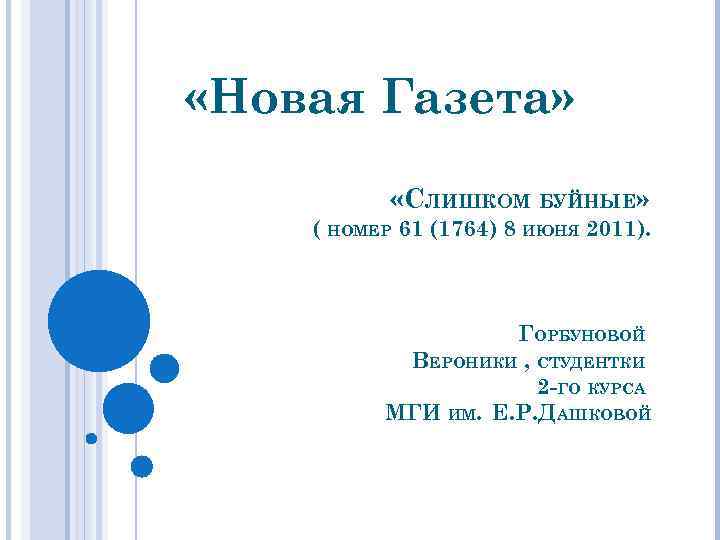 «Новая Газета»

«Слишком буйные»
( номер 61 (1764) 8 июня 2011).

Горбуновой
Вероники , студентки
2-го курса
МГИ им. Е.Р.Дашковой